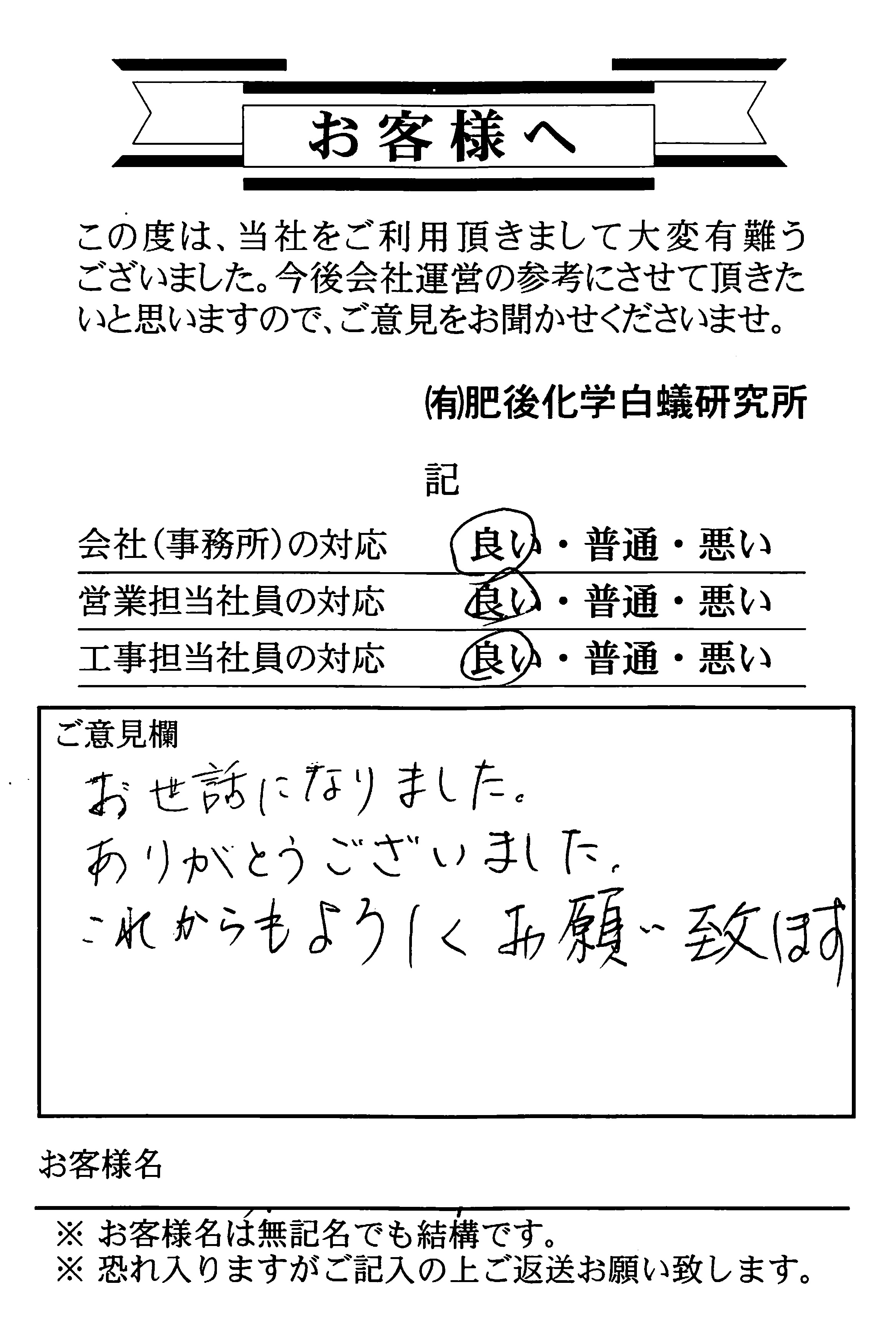 お客様へ

この度は、当社をご利用頂きまして大変有難うございました。今後会社運営の参考にさせて頂きたいと思いますので、ご意見をお聞かせくださいませ。

㈲肥後化学白蟻研究所

記

会社（事務所）の対応　良い・普通・悪い
営業担当社員の対応　良い・普通・悪い
工事担当社員の対応　良い・普通・悪い

ご意見欄
お世話になりました。
ありがとうございました。
これからもよろしくお願い致します

お客様名

※ お客様名は無記名でも結構です。
※ 恐れ入りますがご記入の上ご返送お願い致します。